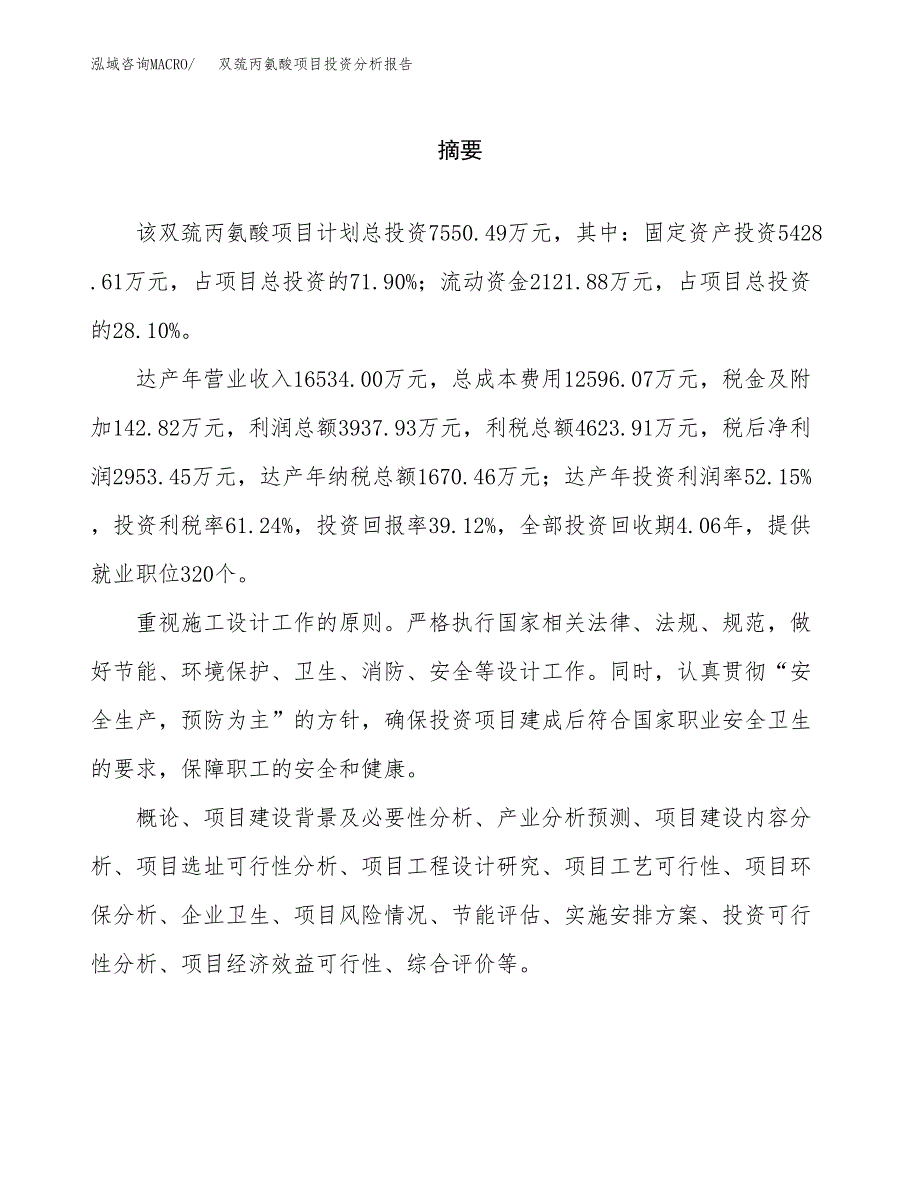 泓域咨询MACRO/　双巯丙氨酸项目投资分析报告

摘要

该双巯丙氨酸项目计划总投资7550.49万元，其中：固定资产投资5428.61万元，占项目总投资的71.90%；流动资金2121.88万元，占项目总投资的28.10%。

达产年营业收入16534.00万元，总成本费用12596.07万元，税金及附加142.82万元，利润总额3937.93万元，利税总额4623.91万元，税后净利润2953.45万元，达产年纳税总额1670.46万元；达产年投资利润率52.15%，投资利税率61.24%，投资回报率39.12%，全部投资回收期4.06年，提供就业职位320个。

重视施工设计工作的原则。严格执行国家相关法律、法规、规范，做好节能、环境保护、卫生、消防、安全等设计工作。同时，认真贯彻“安全生产，预防为主”的方针，确保投资项目建成后符合国家职业安全卫生的要求，保障职工的安全和健康。

概论、项目建设背景及必要性分析、产业分析预测、项目建设内容分析、项目选址可行性分析、项目工程设计研究、项目工艺可行性、项目环保分析、企业卫生、项目风险情况、节能评估、实施安排方案、投资可行性分析、项目经济效益可行性、综合评价等。